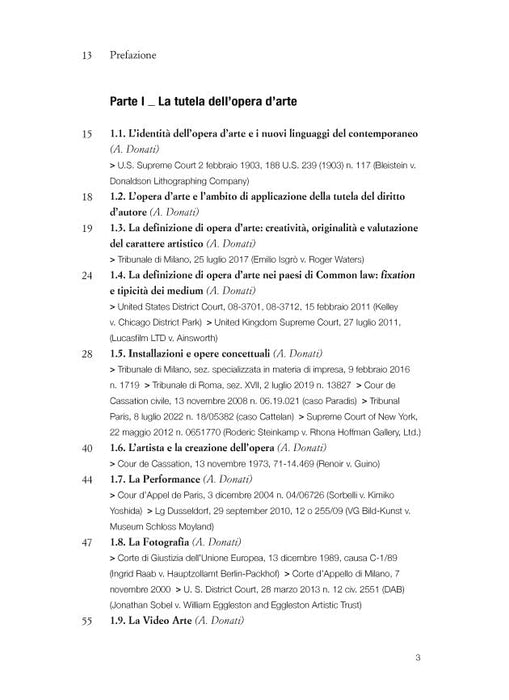 13 Prefazione

Parte I _ La tutela dell'opera d'arte

15 1.1. L'identità dell'opera d'arte e i nuovi linguaggi del contemporaneo (A. Donati)
> U.S. Supreme Court 2 febbraio 1903, 188 U.S. 239 (1903) n. 117 (Bleistein v. Donaldson Lithographing Company)

18 1.2. L'opera d'arte e l'ambito di applicazione della tutela del diritto d'autore (A. Donati)

19 1.3. La definizione di opera d'arte: creatività, originalità e valutazione del carattere artistico (A. Donati)
> Tribunale di Milano, 25 luglio 2017 (Emilio Isgrò v. Roger Waters)

24 1.4. La definizione di opera d'arte nei paesi di Common law: fixation e tipicità dei medium (A. Donati)
> United States District Court, 08-3701, 08-3712, 15 febbraio 2011 (Kelley v. Chicago District Park) > United Kingdom Supreme Court, 27 luglio 2011, (Lucasfilm LTD v. Ainsworth)

28 1.5. Installazioni e opere concettuali (A. Donati)
> Tribunale di Milano, sez. specializzata in materia di impresa, 9 febbraio 2016 n. 1719 > Tribunale di Roma, sez. XVII, 2 luglio 2019 n. 13827 > Cour de Cassation civile, 13 novembre 2008 n. 06.19.021 (caso Paradis) > Tribunal Paris, 8 luglio 2022 n. 18/05382 (caso Cattelan) > Supreme Court of New York, 22 maggio 2012 n. 0651770 (Roderic Steinkamp v. Rhona Hoffman Gallery, Ltd.)

40 1.6. L'artista e la creazione dell'opera (A. Donati)
> Cour de Cassation, 13 novembre 1973, 71-14.469 (Renoir v. Guino)

44 1.7. La Performance (A. Donati)
> Cour d'Appel de Paris, 3 dicembre 2004 n. 04/06726 (Sorbelli v. Kimiko Yoshida) > Lg Dusseldorf, 29 september 2010, 12 o 255/09 (VG Bild-Kunst v. Museum Schloss Moyland)

47 1.8. La Fotografia (A. Donati)
> Corte di Giustizia dell'Unione Europea, 13 dicembre 1989, causa C-1/89 (Ingrid Raab v. Hauptzollamt Berlin-Packhof) > Corte d'Appello di Milano, 7 novembre 2000 > U. S. District Court, 28 marzo 2013 n. 12 civ. 2551 (DAB) (Jonathan Sobel v. William Eggleston and Eggleston Artistic Trust)

55 1.9. La Video Arte (A. Donati)

3